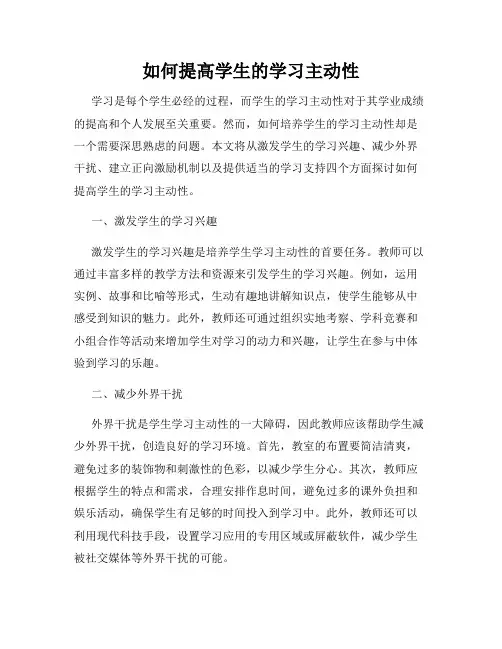 如何提高学生的学习主动性

学习是每个学生必经的过程，而学生的学习主动性对于其学业成绩的提高和个人发展至关重要。然而，如何培养学生的学习主动性却是一个需要深思熟虑的问题。本文将从激发学生的学习兴趣、减少外界干扰、建立正向激励机制以及提供适当的学习支持四个方面探讨如何提高学生的学习主动性。

一、激发学生的学习兴趣

激发学生的学习兴趣是培养学生学习主动性的首要任务。教师可以通过丰富多样的教学方法和资源来引发学生的学习兴趣。例如，运用实例、故事和比喻等形式，生动有趣地讲解知识点，使学生能够从中感受到知识的魅力。此外，教师还可通过组织实地考察、学科竞赛和小组合作等活动来增加学生对学习的动力和兴趣，让学生在参与中体验到学习的乐趣。

二、减少外界干扰

外界干扰是学生学习主动性的一大障碍，因此教师应该帮助学生减少外界干扰，创造良好的学习环境。首先，教室的布置要简洁清爽，避免过多的装饰物和刺激性的色彩，以减少学生分心。其次，教师应根据学生的特点和需求，合理安排作息时间，避免过多的课外负担和娱乐活动，确保学生有足够的时间投入到学习中。此外，教师还可以利用现代科技手段，设置学习应用的专用区域或屏蔽软件，减少学生被社交媒体等外界干扰的可能。